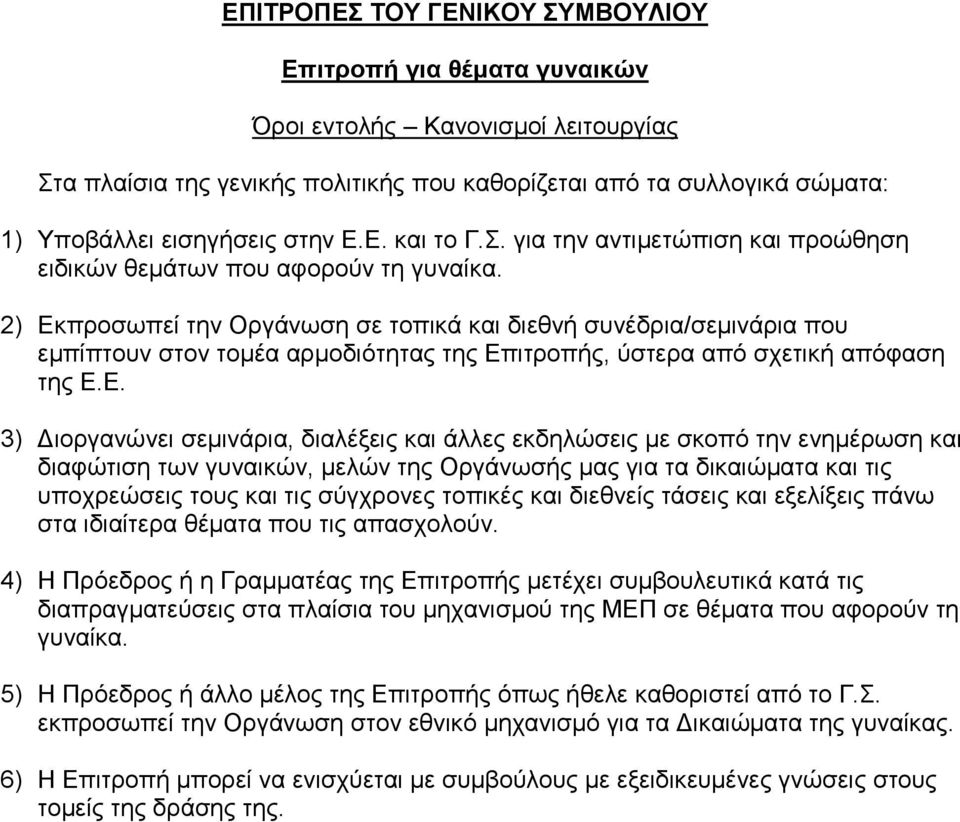 ΕΠΙΤΡΟΠΕΣ ΤΟΥ ΓΕΝΙΚΟΥ ΣΥΜΒΟΥΛΙΟΥ

Επιτροπή για θέματα γυναικών

Όροι εντολής – Κανονισμοί λειτουργίας

Στα πλαίσια της γενικής πολιτικής που καθορίζεται από τα συλλογικά σώματα:

1) Υποβάλλει εισηγήσεις στην Ε.Ε. και το Γ.Σ. για την αντιμετώπιση και προώθηση ειδικών θεμάτων που αφορούν τη γυναίκα.

2) Εκπροσωπεί την Οργάνωση σε τοπικά και διεθνή συνέδρια/σεμινάρια που εμπίπτουν στον τομέα αρμοδιότητας της Επιτροπής, ύστερα από σχετική απόφαση της Ε.Ε.

3) Διοργανώνει σεμινάρια, διαλέξεις και άλλες εκδηλώσεις με σκοπό την ενημέρωση και διαφώτιση των γυναικών, μελών της Οργάνωσής μας για τα δικαιώματα και τις υποχρεώσεις τους και τις σύγχρονες τοπικές και διεθνείς τάσεις και εξελίξεις πάνω στα ιδιαίτερα θέματα που τις απασχολούν.

4) Η Πρόεδρος ή η Γραμματέας της Επιτροπής μετέχει συμβουλευτικά κατά τις διαπραγματεύσεις στα πλαίσια του μηχανισμού της ΜΕΠ σε θέματα που αφορούν τη γυναίκα.

5) Η Πρόεδρος ή άλλο μέλος της Επιτροπής όπως ήθελε καθοριστεί από το Γ.Σ. εκπροσωπεί την Οργάνωση στον εθνικό μηχανισμό για τα Δικαιώματα της γυναίκας.

6) Η Επιτροπή μπορεί να ενισχύεται με συμβούλους με εξειδικευμένες γνώσεις στους τομείς της δράσης της.